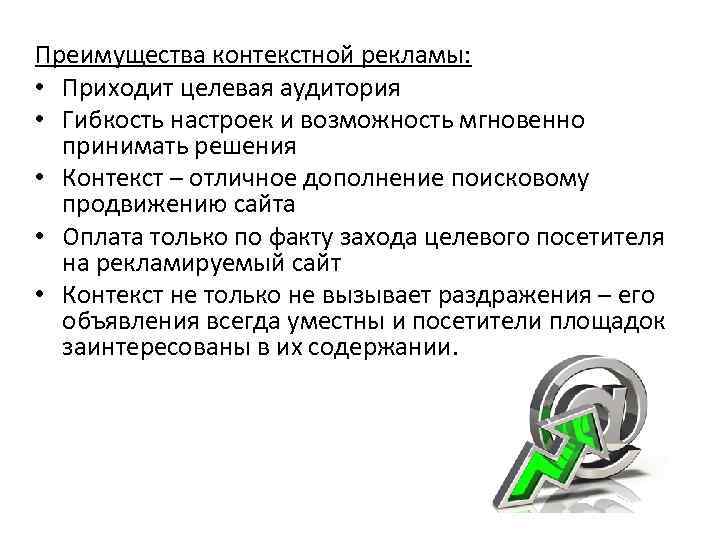 Преимущества контекстной рекламы:

• Приходит целевая аудитория
• Гибкость настроек и возможность мгновенно принимать решения
• Контекст – отличное дополнение поисковому продвижению сайта
• Оплата только по факту захода целевого посетителя на рекламируемый сайт
• Контекст не только не вызывает раздражения – его объявления всегда уместны и посетители площадок заинтересованы в их содержании.